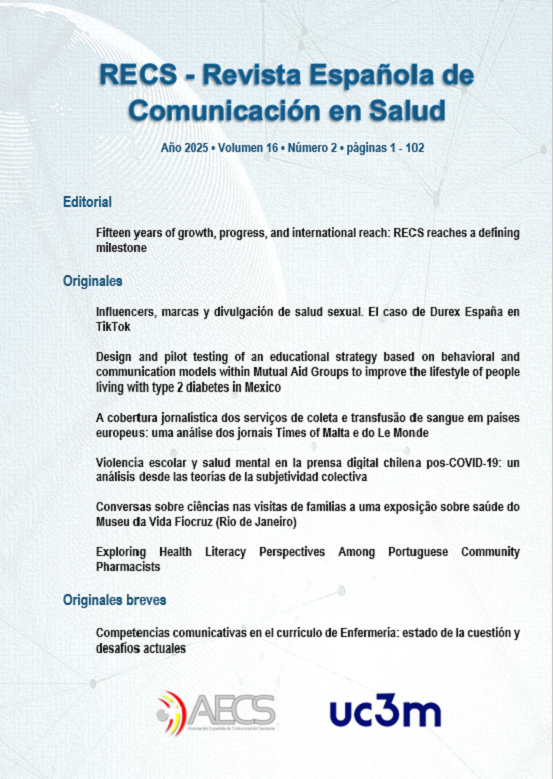 RECS - Revista Española de Comunicación en Salud

Año 2025 • Volumen 16 • Número 2 • páginas 1 - 102

Editorial

Fifteen years of growth, progress, and international reach: RECS reaches a defining milestone

Originales

Influencers, marcas y divulgación de salud sexual. El caso de Durex España en TikTok

Design and pilot testing of an educational strategy based on behavioral and communication models within Mutual Aid Groups to improve the lifestyle of people living with type 2 diabetes in Mexico

A cobertura jornalística dos serviços de coleta e transfusão de sangue em países europeus: uma análise dos jornais Times of Malta e do Le Monde

Violencia escolar y salud mental en la prensa digital chilena pos-COVID-19: un análisis desde las teorías de la subjetividad colectiva

Conversas sobre ciências nas visitas de famílias a uma exposição sobre saúde do Museu da Vida Fiocruz (Rio de Janeiro)

Exploring Health Literacy Perspectives Among Portuguese Community Pharmacists

Originales breves

Competencias comunicativas en el currículo de Enfermería: estado de la cuestión y desafíos actuales

AECS
Asociación Española de Comunicación Sanitaria

uc3m